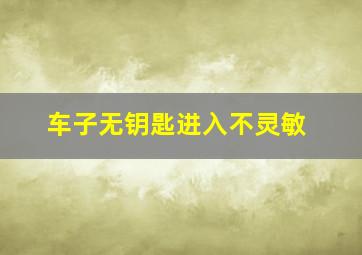 车子无钥匙进入不灵敏